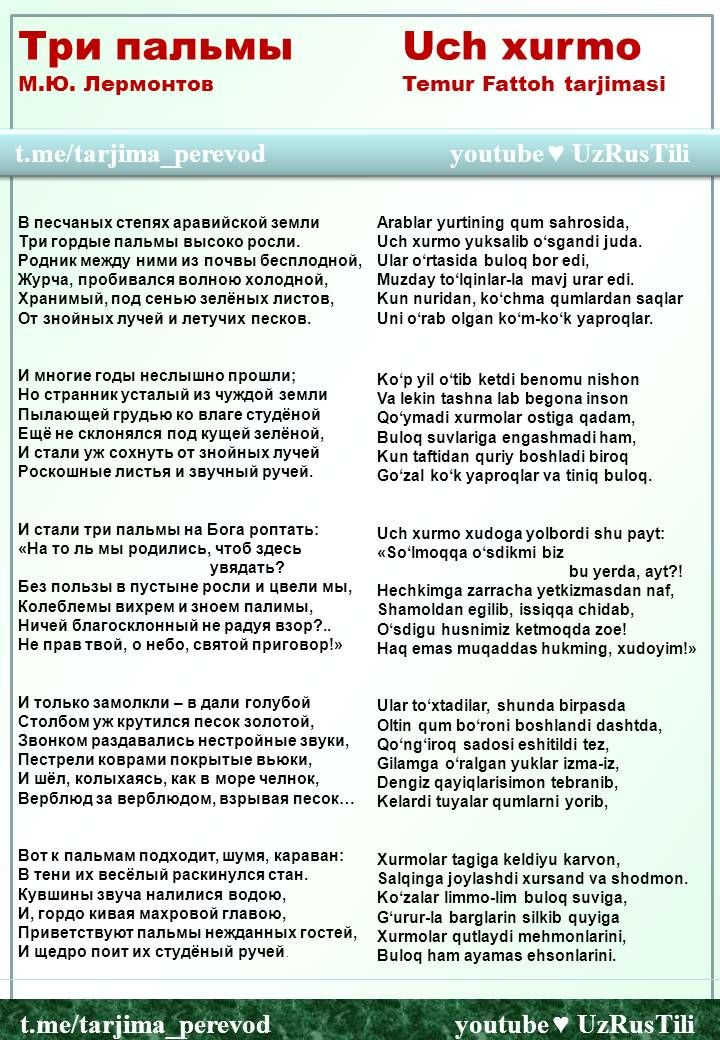 Три пальмы
М.Ю. Лермонтов

Uch xurmo
Temur Fattoh tarjimasi

t.me/tarjima_perevod youtube♥ UzRusTili

В песчаных степях аравийской земли
Три гордые пальмы высоко росли.
Родник между ними из почвы бесплодной,
Журча, пробивался волною холодной,
Хранимый, под сенью зелёных листов,
От знойных лучей и летучих песков.

И многие годы неслышно прошли;
Но странник усталый из чуждой земли
Пылающей грудью ко влаге студёной
Ещё не склонялся под кущей зелёной,
И стали уж сохнуть от знойных лучей
Роскошные листья и звучный ручей.

И стали три пальмы на Бога роптать:
«На то ль мы родились, чтоб здесь увядать?
Без пользы в пустыне росли и цвели мы,
Колеблемы вихрем и зноем палимы,
Ничей благосклонный не радуя взор?..
Не прав твой, о небо, святой приговор!»

И только замолкли – в дали голубой
Столбом уж крутился песок золотой,
Звонком раздавались нестройные звуки,
Пестрели коврами покрытые вьюки,
И шёл, колыхаясь, как в море челнок,
Верблюд за верблюдом, взрывая песок…

Вот к пальмам подходит, шумя, караван:
В тени их весёлый раскинулся стан.
Кувшины звуча налилися водою,
И, гордо кивая махровой главою,
Приветствуют пальмы нежданных гостей,
И щедро поит их студёный ручей.

Arablar yurtining qum sahrosida,
Uch xurmo yuksalib oʻsgandi juda.
Ular oʻrtasida buloq bor edi,
Muzday toʻlqinlar-la mavj urar edi.
Kun nuridan, koʻchma qumlardan saqlar
Uni oʻrab olgan koʻm-koʻk yaproqlar.

Koʻp yil oʻtib ketdi benomu nishon
Va lekin tashna lab begona inson
Qoʻymadi xurmolar ostiga qadam,
Buloq suvlariga engashmadi ham,
Kun taftidan quriy boshladi biroq
Goʻzal koʻk yaproqlar va tiniq buloq.

Uch xurmo xudoga yolbordi shu payt:
«Soʻlmoqqa oʻsdikmi biz bu yerda, ayt?!
Hechkimga zarracha yetkizmasdan naf,
Shamoldan egilib, issiqqa chidab,
Oʻsdigu husnimiz ketmoqda zoe!
Haq emas muqaddas hukming, xudoyim!»

Ular toʻxtadilar, shunda birpasda
Oltin qum boʻroni boshlandi dashtda,
Qoʻngʻiroq sadosi eshitildi tez,
Gilamga oʻralgan yuklar izma-iz,
Dengiz qayiqlarisimon tebranib,
Kelardi tuyalar qumlarni yorib,

Xurmolar tagiga keldiyu karvon,
Salqinga joylashdi xursand va shodmon.
Koʻzalar limmo-lim buloq suviga,
Gʻurur-la barglarin silkib quyiga
Xurmolar qutlaydi mehmonlarini,
Buloq ham ayamas ehsonlarini.

t.me/tarjima_perevod youtube♥ UzRusTili